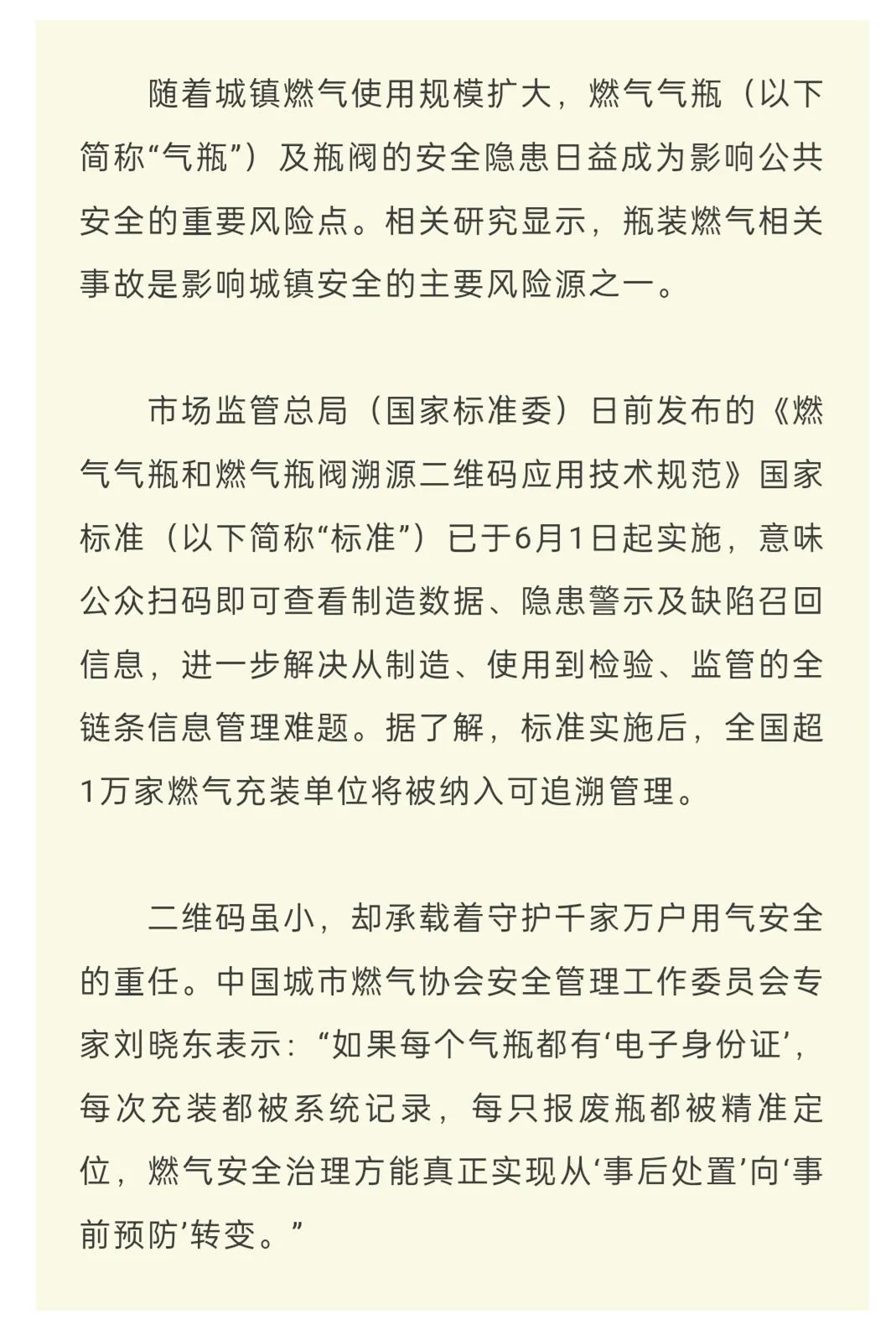 随着城镇燃气使用规模扩大，燃气气瓶（以下简称“气瓶”）及瓶阀的安全隐患日益成为影响公共安全的重要风险点。相关研究显示，瓶装燃气相关事故是影响城镇安全的主要风险源之一。

市场监管总局（国家标准委）日前发布的《燃气气瓶和燃气瓶阀溯源二维码应用技术规范》国家标准（以下简称“标准”）已于6月1日起实施，意味公众扫码即可查看制造数据、隐患警示及缺陷召回信息，进一步解决从制造、使用到检验、监管的全链条信息管理难题。据了解，标准实施后，全国超1万家燃气充装单位将被纳入可追溯管理。

二维码虽小，却承载着守护千家万户用气安全的重任。中国城市燃气协会安全管理工作委员会专家刘晓东表示：“如果每个气瓶都有‘电子身份证’，每次充装都被系统记录，每只报废瓶都被精准定位，燃气安全治理方能真正实现从‘事后处置’向‘事前预防’转变。”